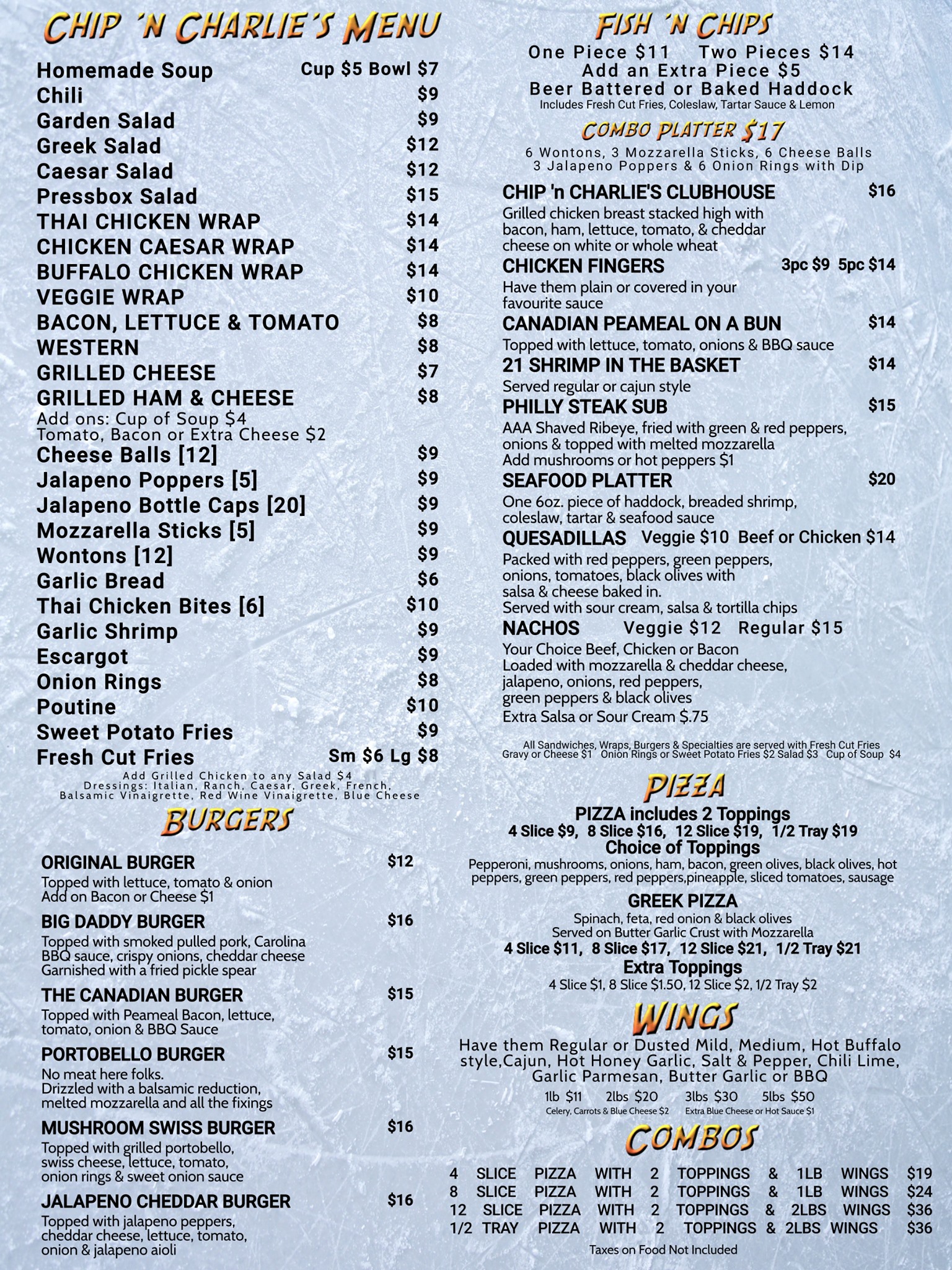 CHIP 'N CHARLIE'S MENU

Homemade Soup Cup \$5 Bowl \$7
Chili \$9
Garden Salad \$9
Greek Salad \$12
Caesar Salad \$12
Pressbox Salad \$15
THAI CHICKEN WRAP \$14
CHICKEN CAESAR WRAP \$14
BUFFALO CHICKEN WRAP \$14
VEGGIE WRAP \$10
BACON, LETTUCE & TOMATO \$8
WESTERN \$8
GRILLED CHEESE \$7
GRILLED HAM & CHEESE \$8
Add ons: Cup of Soup \$4
Tomato, Bacon or Extra Cheese \$2
Cheese Balls [12] \$9
Jalapeno Poppers [5] \$9
Jalapeno Bottle Caps [20] \$9
Mozzarella Sticks [5] \$9
Wontons [12] \$9
Garlic Bread \$6
Thai Chicken Bites [6] \$10
Garlic Shrimp \$9
Escargot \$9
Onion Rings \$8
Poutine \$10
Sweet Potato Fries \$9
Fresh Cut Fries Sm \$6 Lg \$8
Add Grilled Chicken to any Salad \$4
Dressings: Italian, Ranch, Caesar, Greek, French, Balsamic Vinaigrette, Red Wine Vinaigrette, Blue Cheese

BURGERS

ORIGINAL BURGER \$12
Topped with lettuce, tomato & onion
Add on Bacon or Cheese \$1

BIG DADDY BURGER \$16
Topped with smoked pulled pork, Carolina BBQ sauce, crispy onions, cheddar cheese
Garnished with a fried pickle spear

THE CANADIAN BURGER \$15
Topped with Peameal Bacon, lettuce, tomato, onion & BBQ Sauce

PORTOBELLO BURGER \$15
No meat here folks.
Drizzled with a balsamic reduction, melted mozzarella and all the fixings

MUSHROOM SWISS BURGER \$16
Topped with grilled portobello, swiss cheese, lettuce, tomato, onion rings & sweet onion sauce

JALAPENO CHEDDAR BURGER \$16
Topped with jalapeno peppers, cheddar cheese, lettuce, tomato, onion & jalapeno aioli

FISH 'N CHIPS
One Piece \$11 Two Pieces \$14
Add an Extra Piece \$5
Beer Battered or Baked Haddock
Includes Fresh Cut Fries, Coleslaw, Tartar Sauce & Lemon

COMBO PLATTER \$17
6 Wontons, 3 Mozzarella Sticks, 6 Cheese Balls
3 Jalapeno Poppers & 6 Onion Rings with Dip

CHIP 'n CHARLIE'S CLUBHOUSE \$16
Grilled chicken breast stacked high with bacon, ham, lettuce, tomato, & cheddar cheese on white or whole wheat

CHICKEN FINGERS 3pc \$9 5pc \$14
Have them plain or covered in your favourite sauce

CANADIAN PEAMEAL ON A BUN \$14
Topped with lettuce, tomato, onions & BBQ sauce

21 SHRIMP IN THE BASKET \$14
Served regular or cajun style

PHILLY STEAK SUB \$15
AAA Shaved Ribeye, fried with green & red peppers, onions & topped with melted mozzarella
Add mushrooms or hot peppers \$1

SEAFOOD PLATTER \$20
One 6oz. piece of haddock, breaded shrimp, coleslaw, tartar & seafood sauce

QUESADILLAS Veggie \$10 Beef or Chicken \$14
Packed with red peppers, green peppers, onions, tomatoes, black olives with salsa & cheese baked in.
Served with sour cream, salsa & tortilla chips

NACHOS Veggie \$12 Regular \$15
Your Choice Beef, Chicken or Bacon
Loaded with mozzarella & cheddar cheese, jalapeno, onions, red peppers, green peppers & black olives
Extra Salsa or Sour Cream \$.75

All Sandwiches, Wraps, Burgers & Specialties are served with Fresh Cut Fries
Gravy or Cheese \$1 Onion Rings or Sweet Potato Fries \$2 Salad \$3 Cup of Soup \$4

PIZZA
PIZZA includes 2 Toppings
4 Slice \$9, 8 Slice \$16, 12 Slice \$19, 1/2 Tray \$19
Choice of Toppings
Pepperoni, mushrooms, onions, ham, bacon, green olives, black olives, hot peppers, green peppers, red peppers,pineapple, sliced tomatoes, sausage

GREEK PIZZA
Spinach, feta, red onion & black olives
Served on Butter Garlic Crust with Mozzarella
4 Slice \$11, 8 Slice \$17, 12 Slice \$21, 1/2 Tray \$21
Extra Toppings
4 Slice \$1, 8 Slice \$1.50, 12 Slice \$2, 1/2 Tray \$2

WINGS
Have them Regular or Dusted Mild, Medium, Hot Buffalo style,Cajun, Hot Honey Garlic, Salt & Pepper, Chili Lime, Garlic Parmesan, Butter Garlic or BBQ
1lb \$11 2lbs \$20 3lbs \$30 5lbs \$50
Celery, Carrots & Blue Cheese \$2 Extra Blue Cheese or Hot Sauce \$1

COMBOS
4 SLICE PIZZA WITH 2 TOPPINGS & 1LB WINGS \$19
8 SLICE PIZZA WITH 2 TOPPINGS & 1LB WINGS \$24
12 SLICE PIZZA WITH 2 TOPPINGS & 2LBS WINGS \$36
1/2 TRAY PIZZA WITH 2 TOPPINGS & 2LBS WINGS \$36
Taxes on Food Not Included